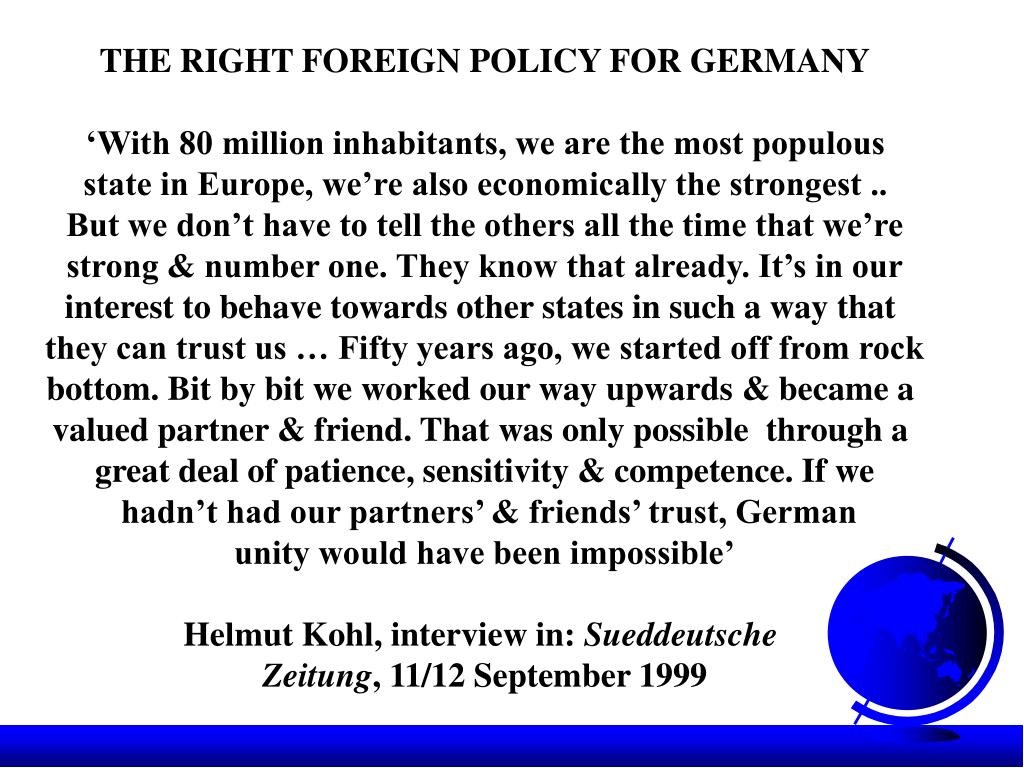 THE RIGHT FOREIGN POLICY FOR GERMANY

‘With 80 million inhabitants, we are the most populous state in Europe, we’re also economically the strongest .. But we don’t have to tell the others all the time that we’re strong & number one. They know that already. It’s in our interest to behave towards other states in such a way that they can trust us … Fifty years ago, we started off from rock bottom. Bit by bit we worked our way upwards & became a valued partner & friend. That was only possible through a great deal of patience, sensitivity & competence. If we hadn’t had our partners’ & friends’ trust, German unity would have been impossible’

Helmut Kohl, interview in: Sueddeutsche Zeitung, 11/12 September 1999